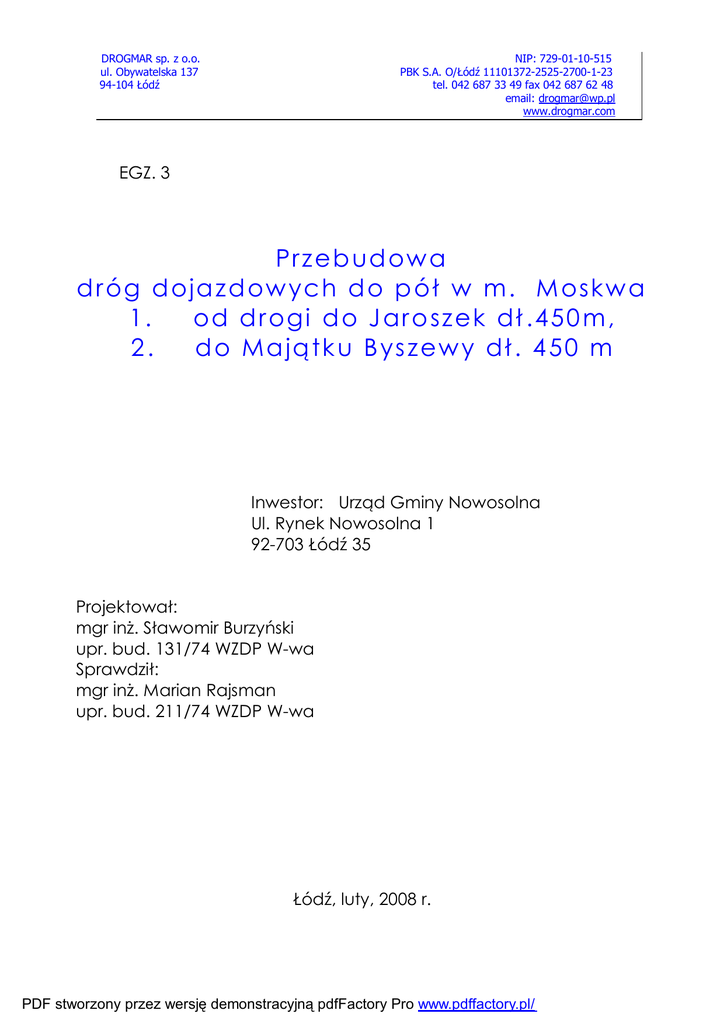 DROGMAR sp. z o.o.
ul. Obywatelska 137
94-104 Łódź

NIP: 729-01-10-515
PBK S.A. O/Łódź 11101372-2525-2700-1-23
tel. 042 687 33 49 fax 042 687 62 48
email: drogmar@wp.pl
www.drogmar.com

EGZ. 3

Przebudowa
dróg dojazdowych do pół w m. Moskwa
1. od drogi do Jaroszek dł.450m,
2. do Majątku Byszewy dł. 450 m

Inwestor: Urząd Gminy Nowosolna
Ul. Rynek Nowosolna 1
92-703 Łódź 35

Projektował:
mgr inż. Sławomir Burzyński
upr. bud. 131/74 WZDP W-wa
Sprawdził:
mgr inż. Marian Rajsman
upr. bud. 211/74 WZDP W-wa

Łódź, luty, 2008 r.

PDF stworzony przez wersję demonstracyjną pdfFactory Pro www.pdffactory.pl/